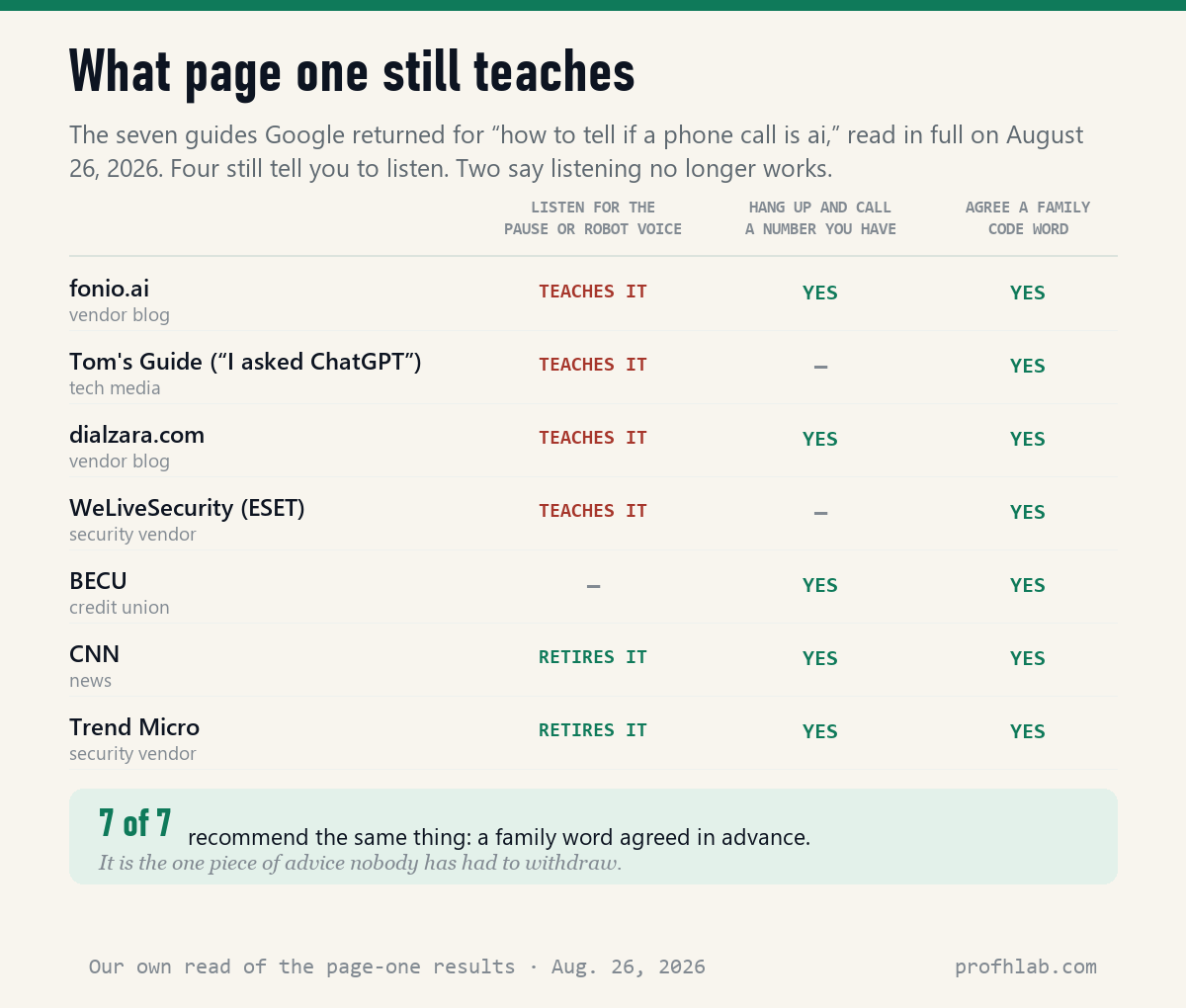 What page one still teaches

The seven guides Google returned for “how to tell if a phone call is ai,” read in full on August 26, 2026. Four still tell you to listen. Two say listening no longer works.

| | LISTEN FOR THE PAUSE OR ROBOT VOICE | HANG UP AND CALL A NUMBER YOU HAVE | AGREE A FAMILY CODE WORD |
|---|---|---|---|
| fonio.ai vendor blog | TEACHES IT | YES | YES |
| Tom's Guide (“I asked ChatGPT”) tech media | TEACHES IT | – | YES |
| dialzara.com vendor blog | TEACHES IT | YES | YES |
| WeLiveSecurity (ESET) security vendor | TEACHES IT | – | YES |
| BECU credit union | – | YES | YES |
| CNN news | RETIRES IT | YES | YES |
| Trend Micro security vendor | RETIRES IT | YES | YES |

7 of 7 recommend the same thing: a family word agreed in advance.
It is the one piece of advice nobody has had to withdraw.

Our own read of the page-one results · Aug. 26, 2026
profhlab.com